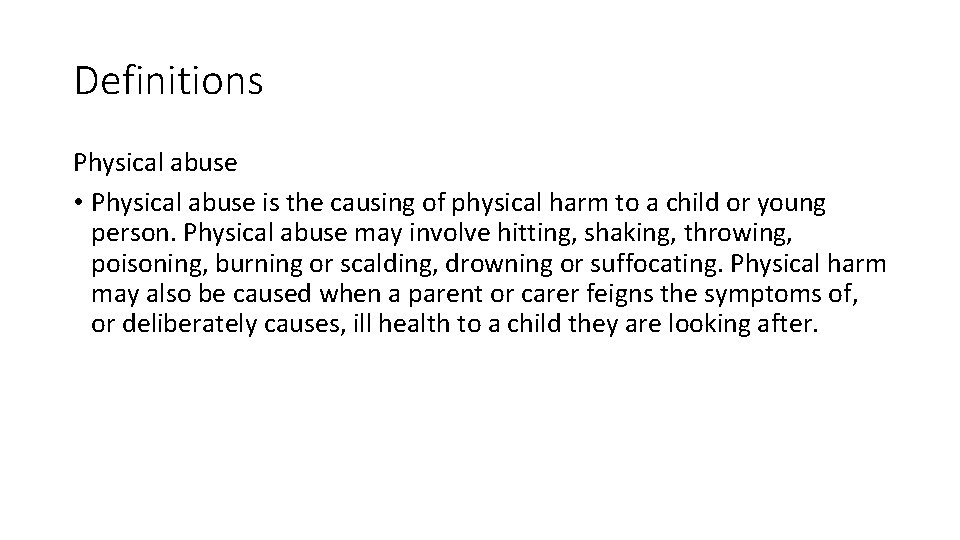 Definitions

Physical abuse

• Physical abuse is the causing of physical harm to a child or young person. Physical abuse may involve hitting, shaking, throwing, poisoning, burning or scalding, drowning or suffocating. Physical harm may also be caused when a parent or carer feigns the symptoms of, or deliberately causes, ill health to a child they are looking after.